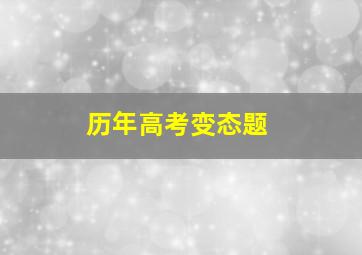 历年高考变态题